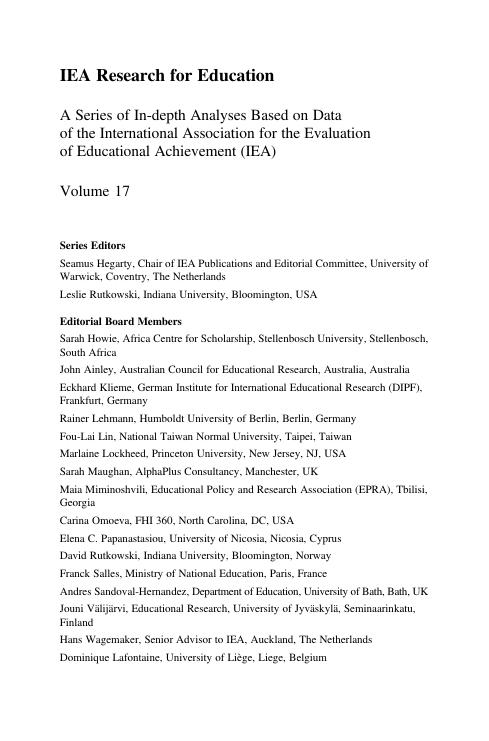 IEA Research for Education

A Series of In-depth Analyses Based on Data of the International Association for the Evaluation of Educational Achievement (IEA)

Volume 17

Series Editors

Seamus Hegarty, Chair of IEA Publications and Editorial Committee, University of Warwick, Coventry, The Netherlands

Leslie Rutkowski, Indiana University, Bloomington, USA

Editorial Board Members

Sarah Howie, Africa Centre for Scholarship, Stellenbosch University, Stellenbosch, South Africa

John Ainley, Australian Council for Educational Research, Australia, Australia

Eckhard Klieme, German Institute for International Educational Research (DIPF), Frankfurt, Germany

Rainer Lehmann, Humboldt University of Berlin, Berlin, Germany

Fou-Lai Lin, National Taiwan Normal University, Taipei, Taiwan

Marlaine Lockheed, Princeton University, New Jersey, NJ, USA

Sarah Maughan, AlphaPlus Consultancy, Manchester, UK

Maia Miminoshvili, Educational Policy and Research Association (EPRA), Tbilisi, Georgia

Carina Omoeva, FHI 360, North Carolina, DC, USA

Elena C. Papanastasiou, University of Nicosia, Nicosia, Cyprus

David Rutkowski, Indiana University, Bloomington, Norway

Franck Salles, Ministry of National Education, Paris, France

Andres Sandoval-Hernandez, Department of Education, University of Bath, Bath, UK

Jouni Välijärvi, Educational Research, University of Jyväskylä, Seminaarinkatu, Finland

Hans Wagemaker, Senior Advisor to IEA, Auckland, The Netherlands

Dominique Lafontaine, University of Liège, Liege, Belgium